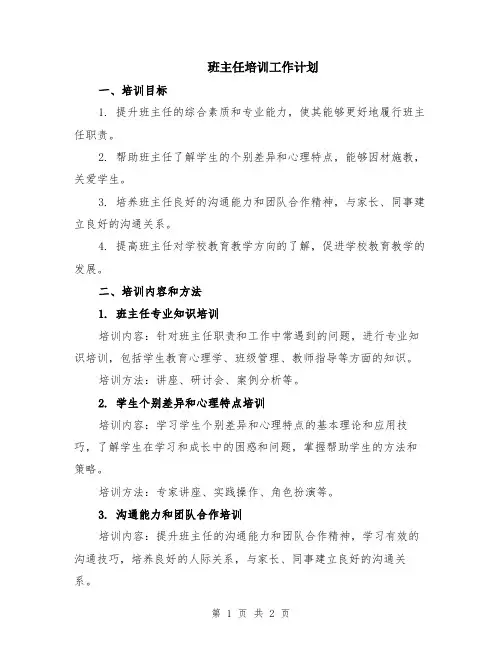 班主任培训工作计划

一、培训目标

1. 提升班主任的综合素质和专业能力，使其能够更好地履行班主任职责。

2. 帮助班主任了解学生的个别差异和心理特点，能够因材施教，关爱学生。

3. 培养班主任良好的沟通能力和团队合作精神，与家长、同事建立良好的沟通关系。

4. 提高班主任对学校教育教学方向的了解，促进学校教育教学的发展。

二、培训内容和方法

1. 班主任专业知识培训

培训内容：针对班主任职责和工作中常遇到的问题，进行专业知识培训，包括学生教育心理学、班级管理、教师指导等方面的知识。

培训方法：讲座、研讨会、案例分析等。

2. 学生个别差异和心理特点培训

培训内容：学习学生个别差异和心理特点的基本理论和应用技巧，了解学生在学习和成长中的困惑和问题，掌握帮助学生的方法和策略。

培训方法：专家讲座、实践操作、角色扮演等。

3. 沟通能力和团队合作培训

培训内容：提升班主任的沟通能力和团队合作精神，学习有效的沟通技巧，培养良好的人际关系，与家长、同事建立良好的沟通关系。

第 1 页 共 2 页